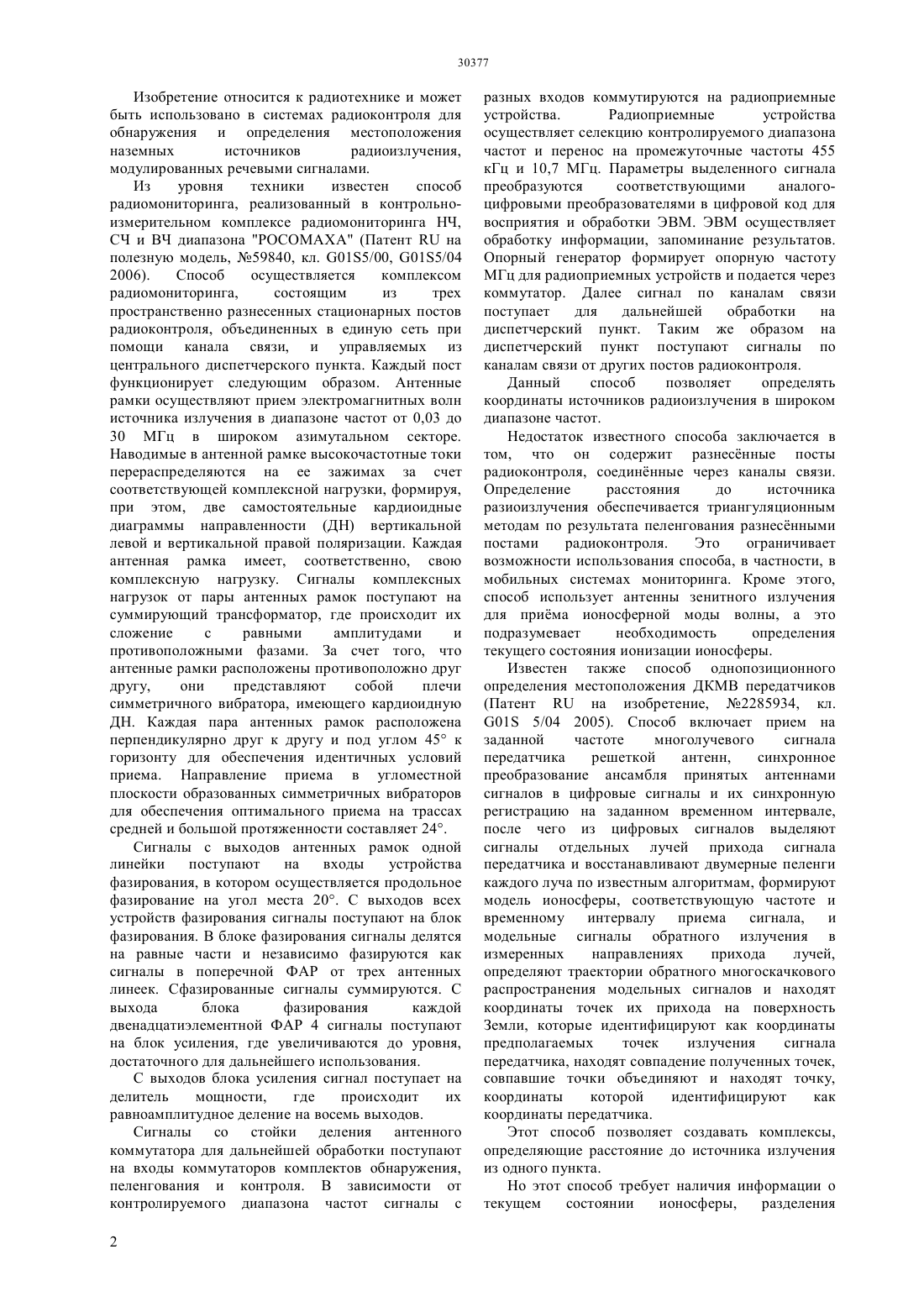 30377

Изобретение относится к радиотехнике и может быть использовано в системах радиоконтроля для обнаружения и определения местоположения наземных источников радиоизлучения, модулированных речевыми сигналами.

Из уровня техники известен способ радиомониторинга, реализованный в контрольно-измерительном комплексе радиомониторинга НЧ, СЧ и ВЧ диапазона "РОСОМАХА" (Патент RU на полезную модель, №59840, кл. G01S5/00, G01S5/04 2006). Способ осуществляется комплексом радиомониторинга, состоящим из трех пространственно разнесенных стационарных постов радиоконтроля, объединенных в единую сеть при помощи канала связи, и управляемых из центрального диспетчерского пункта. Каждый пост функционирует следующим образом. Антенные рамки осуществляют прием электромагнитных волн источника излучения в диапазоне частот от 0,03 до 30 МГц в широком азимутальном секторе. Наводимые в антенной рамке высокочастотные токи перераспределяются на ее зажимах за счет соответствующей комплексной нагрузки, формируя, при этом, две самостоятельные кардиоидные диаграммы направленности (ДН) вертикальной левой и вертикальной правой поляризации. Каждая антенная рамка имеет, соответственно, свою комплексную нагрузку. Сигналы комплексных нагрузок от пары антенных рамок поступают на суммирующий трансформатор, где происходит их сложение с равными амплитудами и противоположными фазами. За счет того, что антенные рамки расположены противоположно друг другу, они представляют собой плечи симметричного вибратора, имеющего кардиоидную ДН. Каждая пара антенных рамок расположена перпендикулярно друг к другу и под углом 45° к горизонту для обеспечения идентичных условий приема. Направление приема в угломестной плоскости образованных симметричных вибраторов для обеспечения оптимального приема на трассах средней и большой протяженности составляет 24°.

Сигналы с выходов антенных рамок одной линейки поступают на входы устройства фазирования, в котором осуществляется продольное фазирование на угол места 20°. С выходов всех устройств фазирования сигналы поступают на блок фазирования. В блоке фазирования сигналы делятся на равные части и независимо фазируются как сигналы в поперечной ФАР от трех антенных линеек. Сфазированные сигналы суммируются. С выхода блока фазирования каждой двенадцатиэлементной ФАР 4 сигналы поступают на блок усиления, где увеличиваются до уровня, достаточного для дальнейшего использования.

С выходов блока усиления сигнал поступает на делитель мощности, где происходит их равноамплитудное деление на восемь выходов.

Сигналы со стойки деления антенного коммутатора для дальнейшей обработки поступают на входы коммутаторов комплектов обнаружения, пеленгования и контроля. В зависимости от контролируемого диапазона частот сигналы с разных входов коммутируются на радиоприемные устройства. Радиоприемные устройства осуществляет селекцию контролируемого диапазона частот и перенос на промежуточные частоты 455 кГц и 10,7 МГц. Параметры выделенного сигнала преобразуются соответствующими аналого-цифровыми преобразователями в цифровой код для восприятия и обработки ЭВМ. ЭВМ осуществляет обработку информации, запоминание результатов. Опорный генератор формирует опорную частоту МГц для радиоприемных устройств и подается через коммутатор. Далее сигнал по каналам связи поступает для дальнейшей обработки на диспетчерский пункт. Таким же образом на диспетчерский пункт поступают сигналы по каналам связи от других постов радиоконтроля.

Данный способ позволяет определять координаты источников радиоизлучения в широком диапазоне частот.

Недостаток известного способа заключается в том, что он содержит разнесённые посты радиоконтроля, соединённые через каналы связи. Определение расстояния до источника разиоизлучения обеспечивается триангуляционным методам по результата пеленгования разнесёнными постами радиоконтроля. Это ограничивает возможности использования способа, в частности, в мобильных системах мониторинга. Кроме этого, способ использует антенны зенитного излучения для приёма ионосферной моды волны, а это подразумевает необходимость определения текущего состояния ионизации ионосферы.

Известен также способ однопозиционного определения местоположения ДКМВ передатчиков (Патент RU на изобретение, №2285934, кл. G01S 5/04 2005). Способ включает прием на заданной частоте многолучевого сигнала передатчика решеткой антенн, синхронное преобразование ансамбля принятых антеннами сигналов в цифровые сигналы и их синхронную регистрацию на заданном временном интервале, после чего из цифровых сигналов выделяют сигналы отдельных лучей прихода сигнала передатчика и восстанавливают двумерные пеленги каждого луча по известным алгоритмам, формируют модель ионосферы, соответствующую частоте и временному интервалу приема сигнала, и модельные сигналы обратного излучения в измеренных направлениях прихода лучей, определяют траектории обратного многоскачкового распространения модельных сигналов и находят координаты точек их прихода на поверхность Земли, которые идентифицируют как координаты предполагаемых точек излучения сигнала передатчика, находят совпадение полученных точек, совпавшие точки объединяют и находят точку, координаты которой идентифицируют как координаты передатчика.

Этот способ позволяет создавать комплексы, определяющие расстояние до источника излучения из одного пункта.

Но этот способ требует наличия информации о текущем состоянии ионосферы, разделения

2